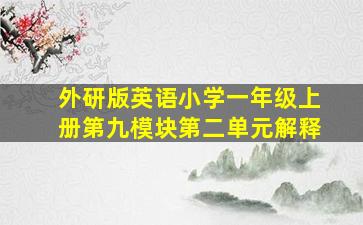 外研版英语小学一年级上册第九模块第二单元解释